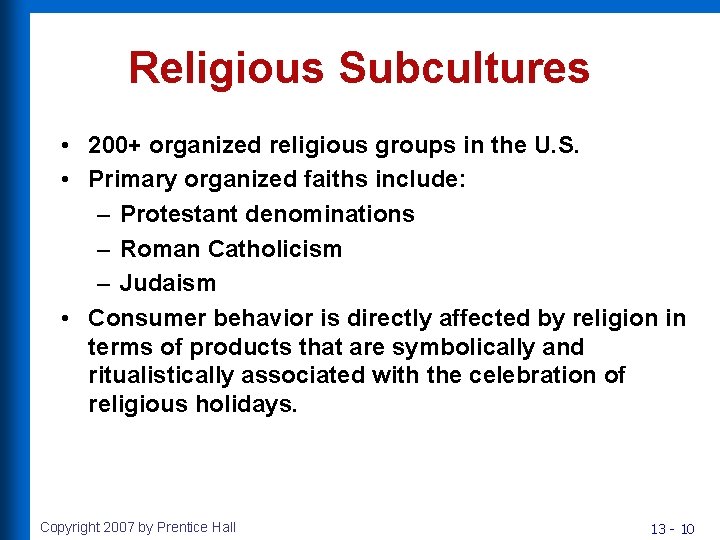 Religious Subcultures

• 200+ organized religious groups in the U.S.
• Primary organized faiths include:
– Protestant denominations
– Roman Catholicism
– Judaism
• Consumer behavior is directly affected by religion in terms of products that are symbolically and ritualistically associated with the celebration of religious holidays.

Copyright 2007 by Prentice Hall

13 - 10